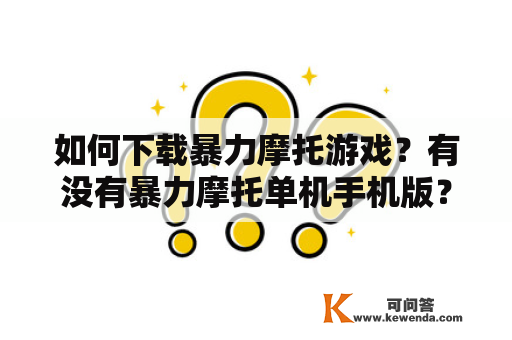 如何下载暴力摩托游戏？有没有暴力摩托单机手机版？

K 可问答
www.kewenda.com